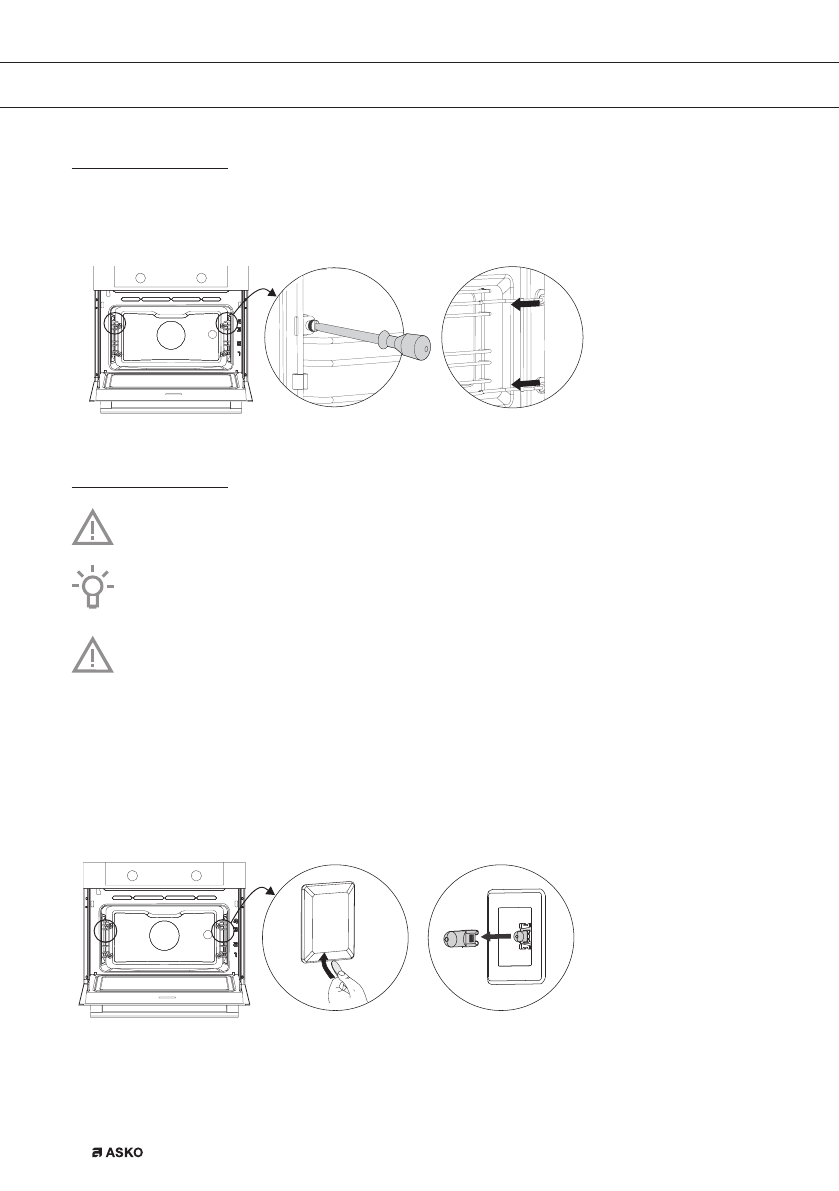 ASKO